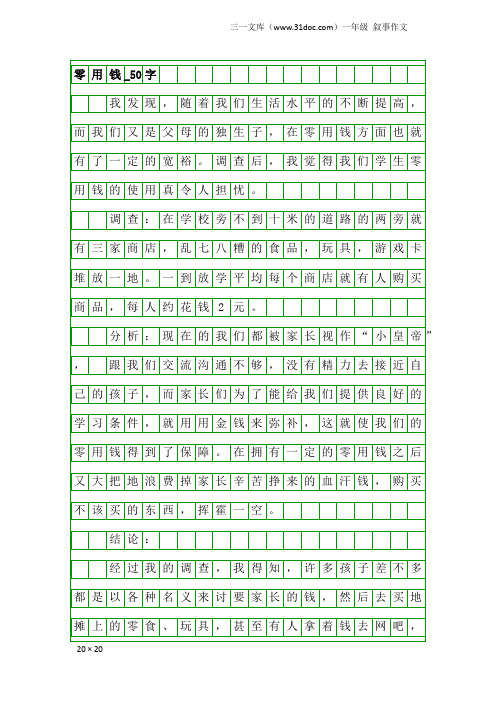 三一文库（www.31doc.com）一年级 叙事作文

零用钱_50字

我发现，随着我们生活水平的不断提高，而我们又是父母的独生子，在零用钱方面也就有了一定的宽裕。调查后，我觉得我们学生零用钱的使用真令人担忧。

调查：在学校旁不到十米的道路的两旁就有三家商店，乱七八糟的食品，玩具，游戏卡堆放一地。一到放学平均每个商店就有人购买商品，每人约花钱2元。

分析：现在的我们都被家长视作“小皇帝”，跟我们交流沟通不够，没有精力去接近自己的孩子，而家长们为了能给我们提供良好的学习条件，就用用金钱来弥补，这就使我们的零用钱得到了保障。在拥有一定的零用钱之后又大把地浪费掉家长辛苦挣来的血汗钱，购买不该买的东西，挥霍一空。

结论：

经过我的调查，我得知，许多孩子差不多都是以各种名义来讨要家长的钱，然后去买地摊上的零食、玩具，甚至有人拿着钱去网吧，

20×20